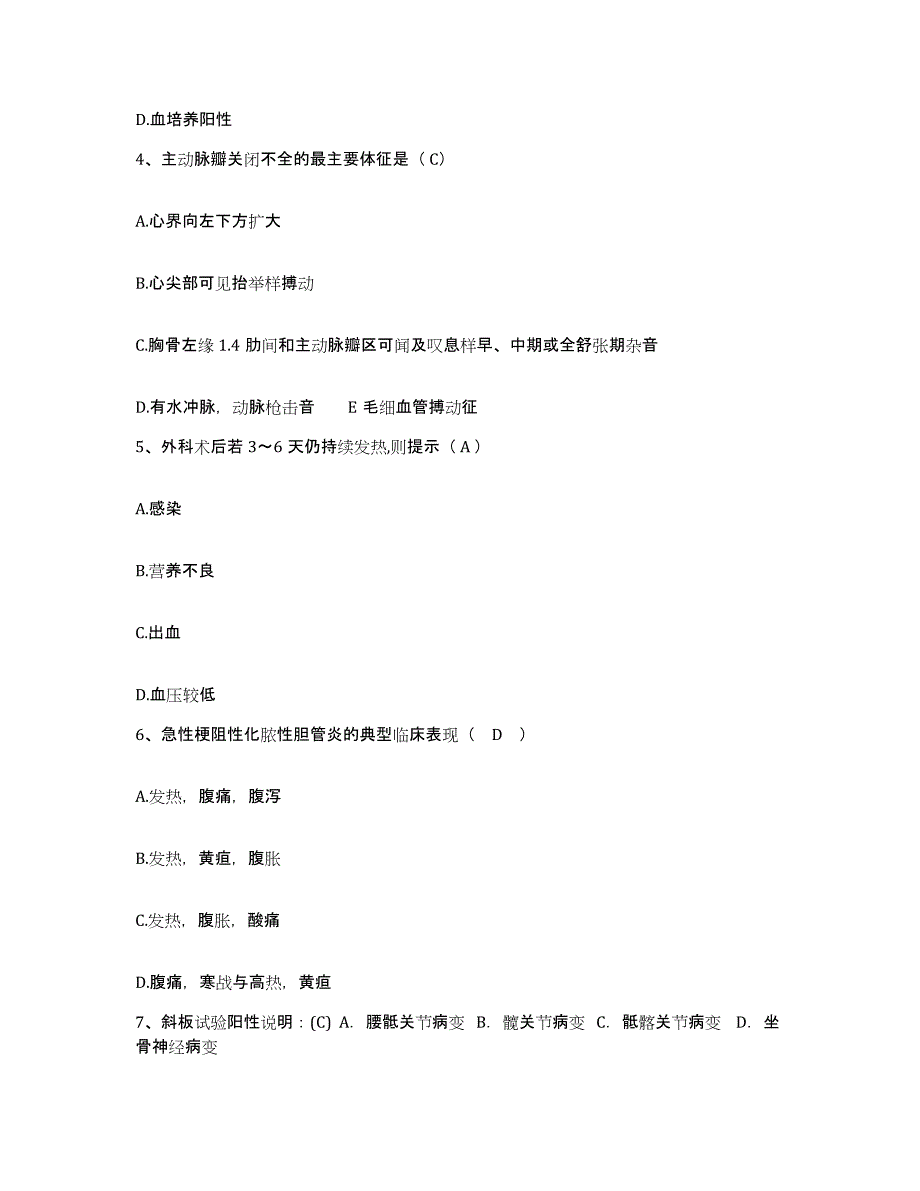 D.血培养阳性

4、主动脉瓣关闭不全的最主要体征是（C）

A.心界向左下方扩大

B.心尖部可见抬举样搏动

C.胸骨左缘 1.4 肋间和主动脉瓣区可闻及叹息样早、中期或全舒张期杂音

D.有水冲脉，动脉枪击音　　E 毛细血管搏动征

5、外科术后若 3～6 天仍持续发热,则提示（A）

A.感染

B.营养不良

C.出血

D.血压较低

6、急性梗阻性化脓性胆管炎的典型临床表现（　D　）

A.发热，腹痛，腹泻

B.发热，黄疸，腹胀

C.发热，腹胀，酸痛

D.腹痛，寒战与高热，黄疸

7、斜板试验阳性说明：(C) A. 腰骶关节病变 B. 髋关节病变 C. 骶髂关节病变 D. 坐骨神经病变